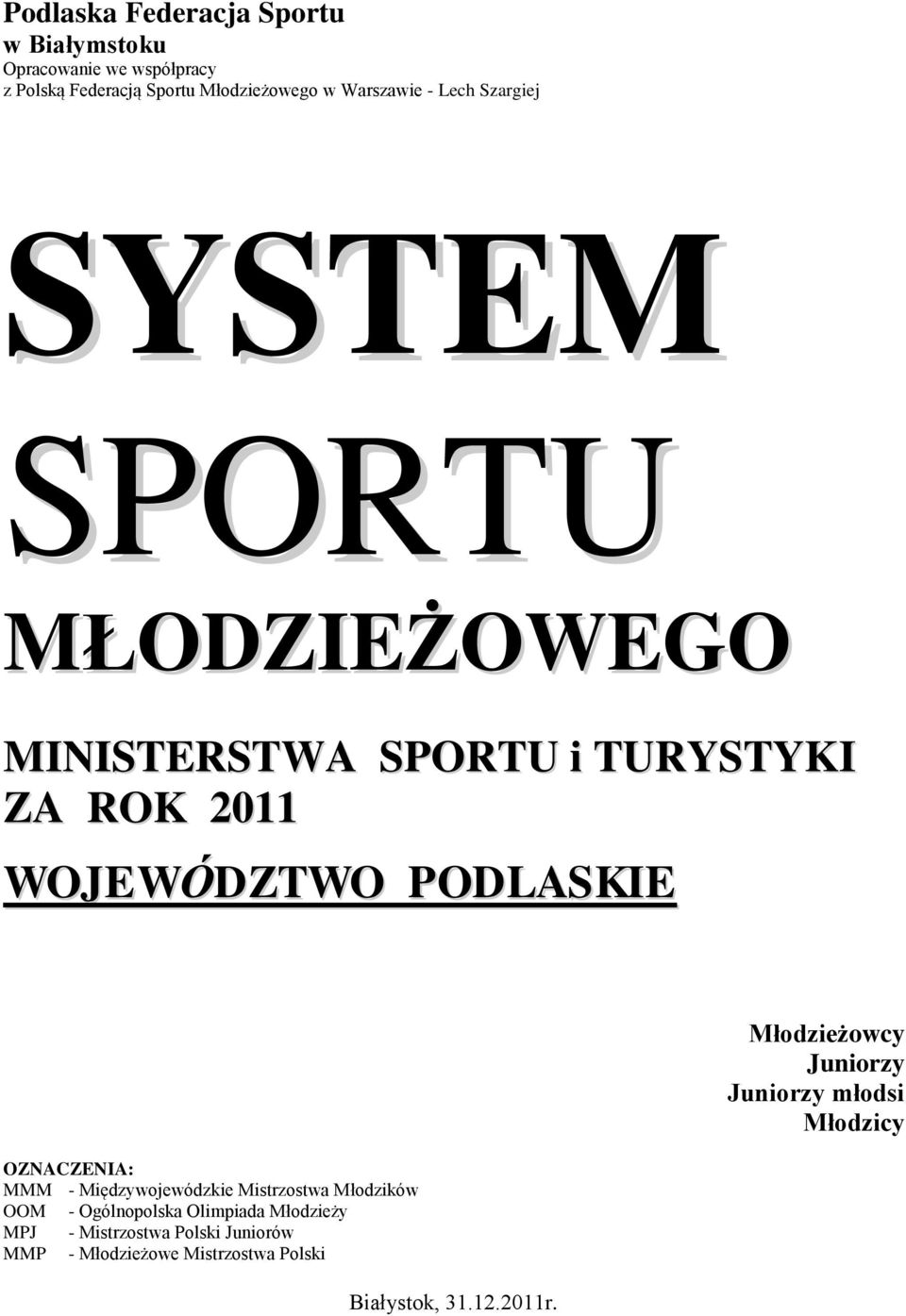 Podlaska Federacja Sportu
w Białymstoku
Opracowanie we współpracy
z Polską Federacją Sportu Młodzieżowego w Warszawie - Lech Szargiej

SYSTEM
SPORTU
MŁODZIEŻOWEGO

MINISTERSTWA SPORTU i TURYSTYKI
ZA ROK 2011

WOJEWÓDZTWO PODLASKIE

Młodzieżowcy
Juniorzy
Juniorzy młodsi
Młodzicy

OZNACZENIA:
MMM - Międzywojewódzkie Mistrzostwa Młodzików
OOM - Ogólnopolska Olimpiada Młodzieży
MPJ - Mistrzostwa Polski Juniorów
MMP - Młodzieżowe Mistrzostwa Polski

Białystok, 31.12.2011r.